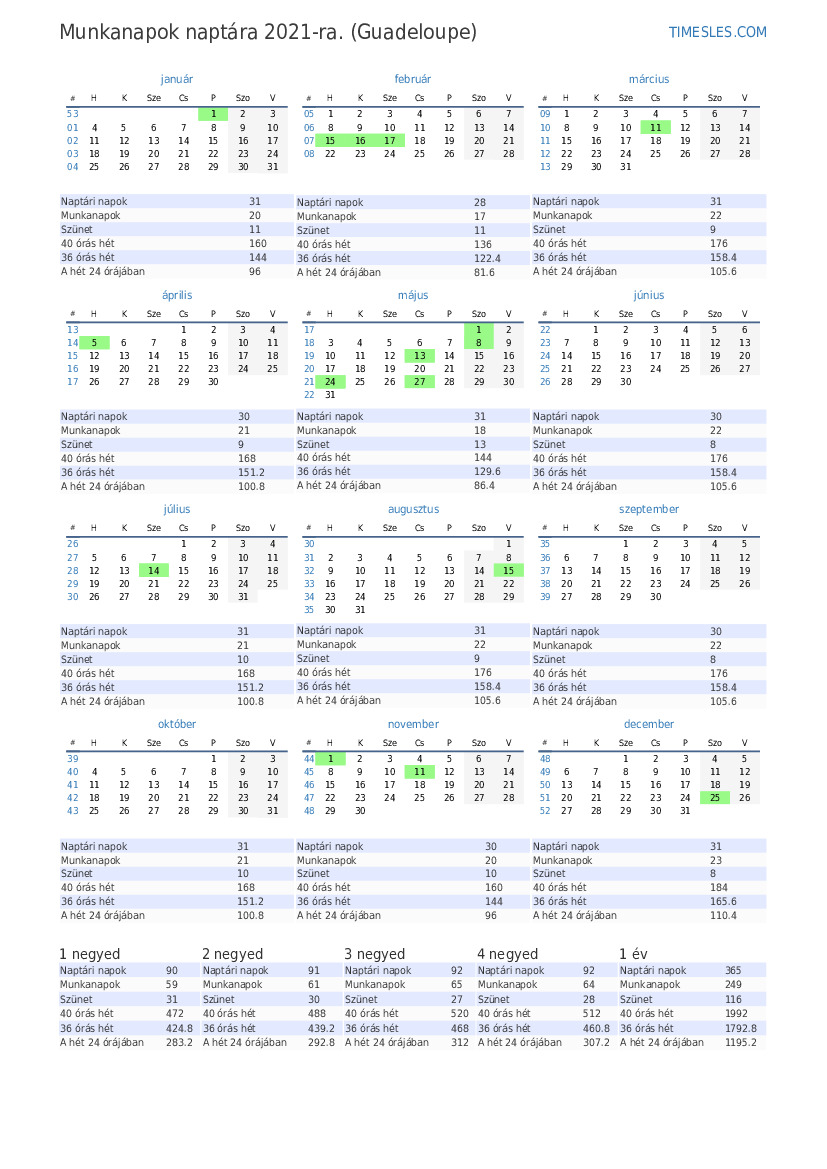 Munkanapok naptára 2021-ra. (Guadeloupe)

TIMESLES.COM

január

| # | H | K | Sze | Cs | P | Szo | V |
|---|---|---|---|---|---|---|---|
| 53 | | | | | 1 | 2 | 3 |
| 01 | 4 | 5 | 6 | 7 | 8 | 9 | 10 |
| 02 | 11 | 12 | 13 | 14 | 15 | 16 | 17 |
| 03 | 18 | 19 | 20 | 21 | 22 | 23 | 24 |
| 04 | 25 | 26 | 27 | 28 | 29 | 30 | 31 |

| | |
|---|---|
| Naptári napok | 31 |
| Munkanapok | 20 |
| Szünet | 11 |
| 40 órás hét | 160 |
| 36 órás hét | 144 |
| A hét 24 órájában | 96 |

február

| # | H | K | Sze | Cs | P | Szo | V |
|---|---|---|---|---|---|---|---|
| 05 | 1 | 2 | 3 | 4 | 5 | 6 | 7 |
| 06 | 8 | 9 | 10 | 11 | 12 | 13 | 14 |
| 07 | 15 | 16 | 17 | 18 | 19 | 20 | 21 |
| 08 | 22 | 23 | 24 | 25 | 26 | 27 | 28 |

| | |
|---|---|
| Naptári napok | 28 |
| Munkanapok | 17 |
| Szünet | 11 |
| 40 órás hét | 136 |
| 36 órás hét | 122.4 |
| A hét 24 órájában | 81.6 |

március

| # | H | K | Sze | Cs | P | Szo | V |
|---|---|---|---|---|---|---|---|
| 09 | 1 | 2 | 3 | 4 | 5 | 6 | 7 |
| 10 | 8 | 9 | 10 | 11 | 12 | 13 | 14 |
| 11 | 15 | 16 | 17 | 18 | 19 | 20 | 21 |
| 12 | 22 | 23 | 24 | 25 | 26 | 27 | 28 |
| 13 | 29 | 30 | 31 | | | | |

| | |
|---|---|
| Naptári napok | 31 |
| Munkanapok | 22 |
| Szünet | 9 |
| 40 órás hét | 176 |
| 36 órás hét | 158.4 |
| A hét 24 órájában | 105.6 |

április

| # | H | K | Sze | Cs | P | Szo | V |
|---|---|---|---|---|---|---|---|
| 13 | | | | 1 | 2 | 3 | 4 |
| 14 | 5 | 6 | 7 | 8 | 9 | 10 | 11 |
| 15 | 12 | 13 | 14 | 15 | 16 | 17 | 18 |
| 16 | 19 | 20 | 21 | 22 | 23 | 24 | 25 |
| 17 | 26 | 27 | 28 | 29 | 30 | | |

| | |
|---|---|
| Naptári napok | 30 |
| Munkanapok | 21 |
| Szünet | 9 |
| 40 órás hét | 168 |
| 36 órás hét | 151.2 |
| A hét 24 órájában | 100.8 |

május

| # | H | K | Sze | Cs | P | Szo | V |
|---|---|---|---|---|---|---|---|
| 17 | | | | | | 1 | 2 |
| 18 | 3 | 4 | 5 | 6 | 7 | 8 | 9 |
| 19 | 10 | 11 | 12 | 13 | 14 | 15 | 16 |
| 20 | 17 | 18 | 19 | 20 | 21 | 22 | 23 |
| 21 | 24 | 25 | 26 | 27 | 28 | 29 | 30 |
| 22 | 31 | | | | | | |

| | |
|---|---|
| Naptári napok | 31 |
| Munkanapok | 18 |
| Szünet | 13 |
| 40 órás hét | 144 |
| 36 órás hét | 129.6 |
| A hét 24 órájában | 86.4 |

június

| # | H | K | Sze | Cs | P | Szo | V |
|---|---|---|---|---|---|---|---|
| 22 | | 1 | 2 | 3 | 4 | 5 | 6 |
| 23 | 7 | 8 | 9 | 10 | 11 | 12 | 13 |
| 24 | 14 | 15 | 16 | 17 | 18 | 19 | 20 |
| 25 | 21 | 22 | 23 | 24 | 25 | 26 | 27 |
| 26 | 28 | 29 | 30 | | | | |

| | |
|---|---|
| Naptári napok | 30 |
| Munkanapok | 22 |
| Szünet | 8 |
| 40 órás hét | 176 |
| 36 órás hét | 158.4 |
| A hét 24 órájában | 105.6 |

július

| # | H | K | Sze | Cs | P | Szo | V |
|---|---|---|---|---|---|---|---|
| 26 | | | | 1 | 2 | 3 | 4 |
| 27 | 5 | 6 | 7 | 8 | 9 | 10 | 11 |
| 28 | 12 | 13 | 14 | 15 | 16 | 17 | 18 |
| 29 | 19 | 20 | 21 | 22 | 23 | 24 | 25 |
| 30 | 26 | 27 | 28 | 29 | 30 | 31 | |

| | |
|---|---|
| Naptári napok | 31 |
| Munkanapok | 21 |
| Szünet | 10 |
| 40 órás hét | 168 |
| 36 órás hét | 151.2 |
| A hét 24 órájában | 100.8 |

augusztus

| # | H | K | Sze | Cs | P | Szo | V |
|---|---|---|---|---|---|---|---|
| 30 | | | | | | | 1 |
| 31 | 2 | 3 | 4 | 5 | 6 | 7 | 8 |
| 32 | 9 | 10 | 11 | 12 | 13 | 14 | 15 |
| 33 | 16 | 17 | 18 | 19 | 20 | 21 | 22 |
| 34 | 23 | 24 | 25 | 26 | 27 | 28 | 29 |
| 35 | 30 | 31 | | | | | |

| | |
|---|---|
| Naptári napok | 31 |
| Munkanapok | 22 |
| Szünet | 9 |
| 40 órás hét | 176 |
| 36 órás hét | 158.4 |
| A hét 24 órájában | 105.6 |

szeptember

| # | H | K | Sze | Cs | P | Szo | V |
|---|---|---|---|---|---|---|---|
| 35 | | | 1 | 2 | 3 | 4 | 5 |
| 36 | 6 | 7 | 8 | 9 | 10 | 11 | 12 |
| 37 | 13 | 14 | 15 | 16 | 17 | 18 | 19 |
| 38 | 20 | 21 | 22 | 23 | 24 | 25 | 26 |
| 39 | 27 | 28 | 29 | 30 | | | |

| | |
|---|---|
| Naptári napok | 30 |
| Munkanapok | 22 |
| Szünet | 8 |
| 40 órás hét | 176 |
| 36 órás hét | 158.4 |
| A hét 24 órájában | 105.6 |

október

| # | H | K | Sze | Cs | P | Szo | V |
|---|---|---|---|---|---|---|---|
| 39 | | | | | 1 | 2 | 3 |
| 40 | 4 | 5 | 6 | 7 | 8 | 9 | 10 |
| 41 | 11 | 12 | 13 | 14 | 15 | 16 | 17 |
| 42 | 18 | 19 | 20 | 21 | 22 | 23 | 24 |
| 43 | 25 | 26 | 27 | 28 | 29 | 30 | 31 |

| | |
|---|---|
| Naptári napok | 31 |
| Munkanapok | 21 |
| Szünet | 10 |
| 40 órás hét | 168 |
| 36 órás hét | 151.2 |
| A hét 24 órájában | 100.8 |

november

| # | H | K | Sze | Cs | P | Szo | V |
|---|---|---|---|---|---|---|---|
| 44 | 1 | 2 | 3 | 4 | 5 | 6 | 7 |
| 45 | 8 | 9 | 10 | 11 | 12 | 13 | 14 |
| 46 | 15 | 16 | 17 | 18 | 19 | 20 | 21 |
| 47 | 22 | 23 | 24 | 25 | 26 | 27 | 28 |
| 48 | 29 | 30 | | | | | |

| | |
|---|---|
| Naptári napok | 30 |
| Munkanapok | 20 |
| Szünet | 10 |
| 40 órás hét | 160 |
| 36 órás hét | 144 |
| A hét 24 órájában | 96 |

december

| # | H | K | Sze | Cs | P | Szo | V |
|---|---|---|---|---|---|---|---|
| 48 | | | 1 | 2 | 3 | 4 | 5 |
| 49 | 6 | 7 | 8 | 9 | 10 | 11 | 12 |
| 50 | 13 | 14 | 15 | 16 | 17 | 18 | 19 |
| 51 | 20 | 21 | 22 | 23 | 24 | 25 | 26 |
| 52 | 27 | 28 | 29 | 30 | 31 | | |

| | |
|---|---|
| Naptári napok | 31 |
| Munkanapok | 23 |
| Szünet | 8 |
| 40 órás hét | 184 |
| 36 órás hét | 165.6 |
| A hét 24 órájában | 110.4 |

1 negyed

| | |
|---|---|
| Naptári napok | 90 |
| Munkanapok | 59 |
| Szünet | 31 |
| 40 órás hét | 472 |
| 36 órás hét | 424.8 |
| A hét 24 órájában | 283.2 |

2 negyed

| | |
|---|---|
| Naptári napok | 91 |
| Munkanapok | 61 |
| Szünet | 30 |
| 40 órás hét | 488 |
| 36 órás hét | 439.2 |
| A hét 24 órájában | 292.8 |

3 negyed

| | |
|---|---|
| Naptári napok | 92 |
| Munkanapok | 65 |
| Szünet | 27 |
| 40 órás hét | 520 |
| 36 órás hét | 468 |
| A hét 24 órájában | 312 |

4 negyed

| | |
|---|---|
| Naptári napok | 92 |
| Munkanapok | 64 |
| Szünet | 28 |
| 40 órás hét | 512 |
| 36 órás hét | 460.8 |
| A hét 24 órájában | 307.2 |

1 év

| | |
|---|---|
| Naptári napok | 365 |
| Munkanapok | 249 |
| Szünet | 116 |
| 40 órás hét | 1992 |
| 36 órás hét | 1792.8 |
| A hét 24 órájában | 1195.2 |